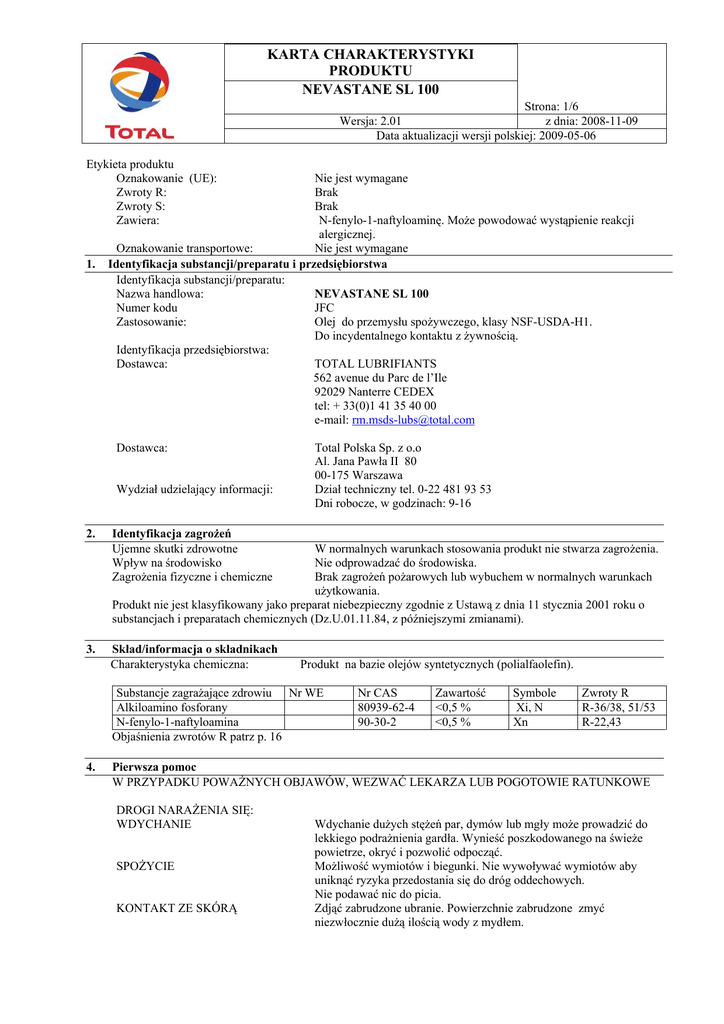 TOTAL

KARTA CHARAKTERYSTYKI PRODUKTU
NEVASTANE SL 100

Strona: 1/6
Wersja: 2.01
z dnia: 2008-11-09
Data aktualizacji wersji polskiej: 2009-05-06

Etykieta produktu
Oznakowanie (UE): Nie jest wymagane
Zwroty R: Brak
Zwroty S: Brak
Zawiera: N-fenylo-1-naftyloaminę. Może powodować wystąpienie reakcji alergicznej.
Oznakowanie transportowe: Nie jest wymagane

1. Identyfikacja substancji/preparatu i przedsiębiorstwa
Identyfikacja substancji/preparatu:
Nazwa handlowa: NEVASTANE SL 100
Numer kodu JFC
Zastosowanie: Olej do przemysłu spożywczego, klasy NSF-USDA-H1. Do incydentalnego kontaktu z żywnością.
Identyfikacja przedsiębiorstwa:
Dostawca: TOTAL LUBRIFIANTS
562 avenue du Parc de l'Ile
92029 Nanterre CEDEX
tel: + 33(0)1 41 35 40 00
e-mail: rm.msds-lubs@total.com

Dostawca: Total Polska Sp. z o.o
Al. Jana Pawła II 80
00-175 Warszawa
Wydział udzielający informacji: Dział techniczny tel. 0-22 481 93 53
Dni robocze, w godzinach: 9-16

2. Identyfikacja zagrożeń
Ujemne skutki zdrowotne W normalnych warunkach stosowania produkt nie stwarza zagrożenia.
Wpływ na środowisko Nie odprowadzać do środowiska.
Zagrożenia fizyczne i chemiczne Brak zagrożeń pożarowych lub wybuchem w normalnych warunkach użytkowania.
Produkt nie jest klasyfikowany jako preparat niebezpieczny zgodnie z Ustawą z dnia 11 stycznia 2001 roku o substancjach i preparatach chemicznych (Dz.U.01.11.84, z późniejszymi zmianami).

3. Skład/informacja o składnikach
Charakterystyka chemiczna: Produkt na bazie olejów syntetycznych (polialfaolefin).

| Substancje zagrażające zdrowiu | Nr WE | Nr CAS | Zawartość | Symbole | Zwroty R |
|---|---|---|---|---|---|
| Alkiloamino fosforany | | 80939-62-4 | <0,5 % | Xi, N | R-36/38, 51/53 |
| N-fenylo-1-naftyloamina | | 90-30-2 | <0,5 % | Xn | R-22,43 |

Objaśnienia zwrotów R patrz p. 16

4. Pierwsza pomoc
W PRZYPADKU POWAŻNYCH OBJAWÓW, WEZWAĆ LEKARZA LUB POGOTOWIE RATUNKOWE

DROGI NARAŻENIA SIĘ:
WDYCHANIE Wdychanie dużych stężeń par, dymów lub mgły może prowadzić do lekkiego podrażnienia gardła. Wynieść poszkodowanego na świeże powietrze, okryć i pozwolić odpocząć.
SPOŻYCIE Możliwość wymiotów i biegunki. Nie wywoływać wymiotów aby uniknąć ryzyka przedostania się do dróg oddechowych.
Nie podawać nic do picia.
KONTAKT ZE SKÓRĄ Zdjąć zabrudzone ubranie. Powierzchnie zabrudzone zmyć niezwłocznie dużą ilością wody z mydłem.